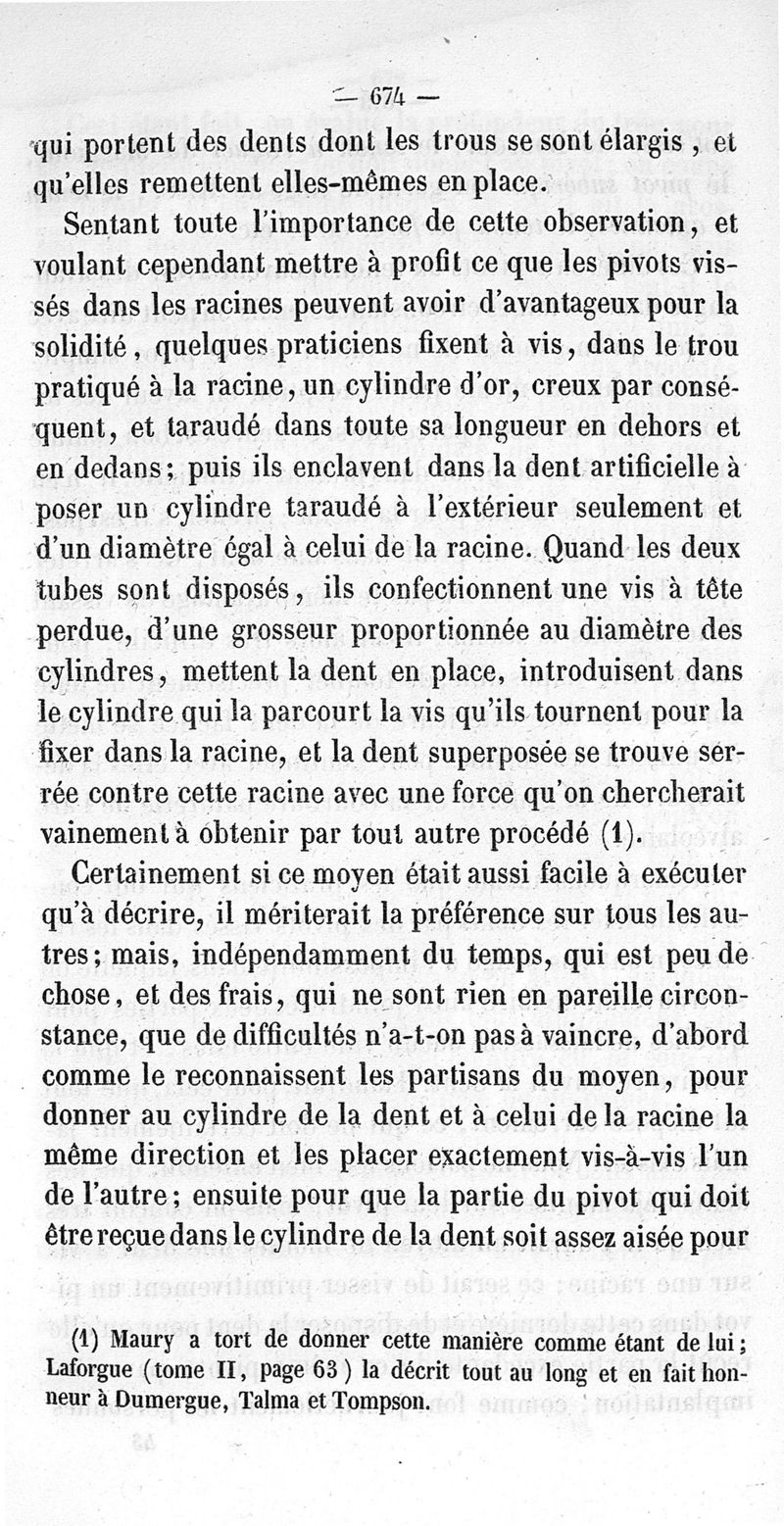 — 674 —

qui portent des dents dont les trous se sont élargis, et qu'elles remettent elles-mêmes en place.

Sentant toute l'importance de cette observation, et voulant cependant mettre à profit ce que les pivots vissés dans les racines peuvent avoir d'avantageux pour la solidité, quelques praticiens fixent à vis, dans le trou pratiqué à la racine, un cylindre d'or, creux par conséquent, et taraudé dans toute sa longueur en dehors et en dedans; puis ils enclavent dans la dent artificielle à poser un cylindre taraudé à l'extérieur seulement et d'un diamètre égal à celui de la racine. Quand les deux tubes sont disposés, ils confectionnent une vis à tête perdue, d'une grosseur proportionnée au diamètre des cylindres, mettent la dent en place, introduisent dans le cylindre qui la parcourt la vis qu'ils tournent pour la fixer dans la racine, et la dent superposée se trouve serrée contre cette racine avec une force qu'on chercherait vainement à obtenir par tout autre procédé (1).

Certainement si ce moyen était aussi facile à exécuter qu'à décrire, il mériterait la préférence sur tous les autres; mais, indépendamment du temps, qui est peu de chose, et des frais, qui ne sont rien en pareille circonstance, que de difficultés n'a-t-on pas à vaincre, d'abord comme le reconnaissent les partisans du moyen, pour donner au cylindre de la dent et à celui de la racine la même direction et les placer exactement vis-à-vis l'un de l'autre; ensuite pour que la partie du pivot qui doit être reçue dans le cylindre de la dent soit assez aisée pour

(1) Maury a tort de donner cette manière comme étant de lui; Laforgue (tome II, page 63) la décrit tout au long et en fait honneur à Dumergue, Talma et Tompson.